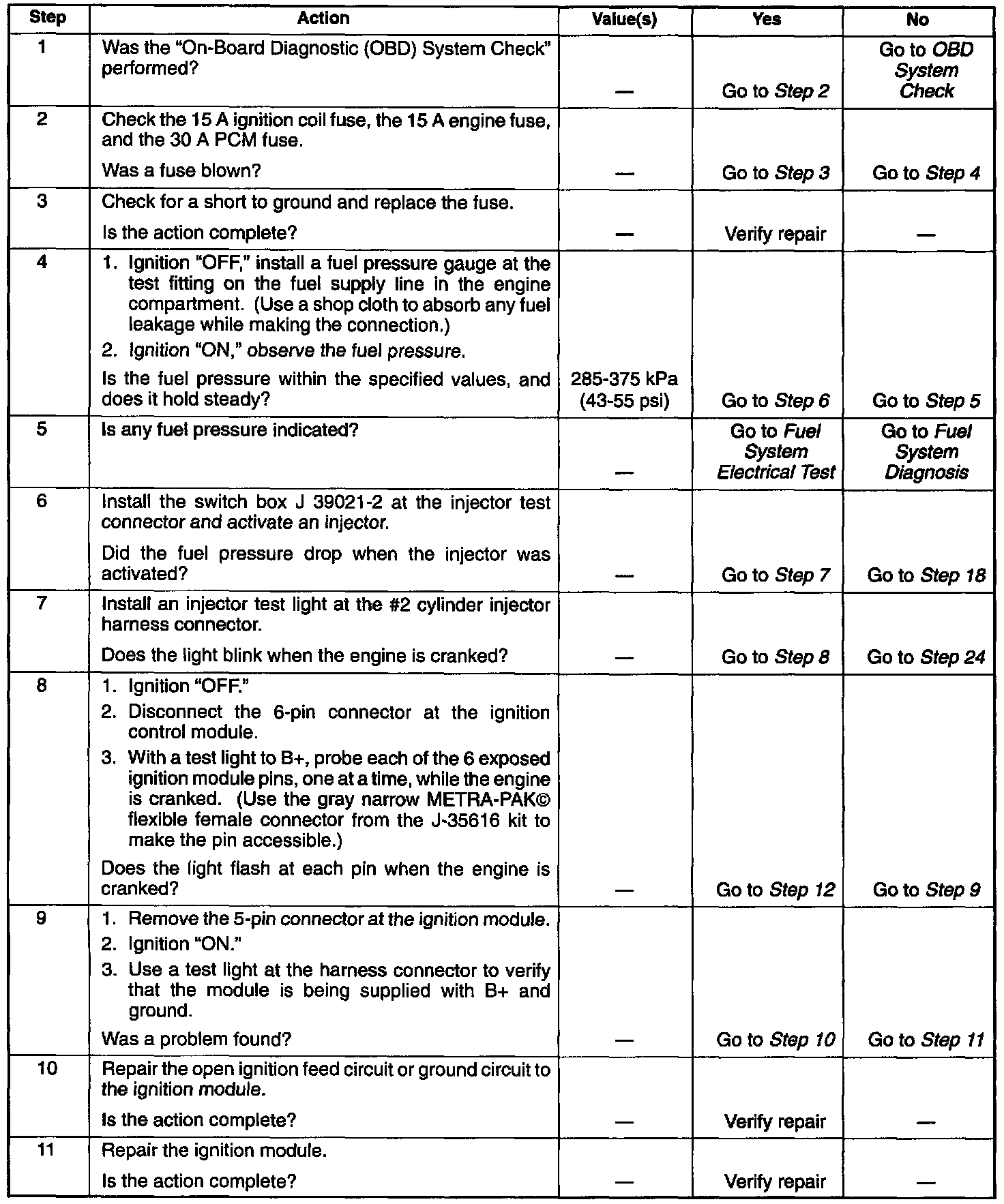 | Step | Action | Value(s) | Yes | No |
|---|---|---|---|---|
| 1 | Was the "On-Board Diagnostic (OBD) System Check" performed? | — | Go to Step 2 | Go to OBD System Check |
| 2 | Check the 15 A ignition coil fuse, the 15 A engine fuse, and the 30 A PCM fuse. Was a fuse blown? | — | Go to Step 3 | Go to Step 4 |
| 3 | Check for a short to ground and replace the fuse. Is the action complete? | — | Verify repair | — |
| 4 | 1. Ignition "OFF," install a fuel pressure gauge at the test fitting on the fuel supply line in the engine compartment. (Use a shop cloth to absorb any fuel leakage while making the connection.) 2. Ignition "ON," observe the fuel pressure. Is the fuel pressure within the specified values, and does it hold steady? | 285-375 kPa (43-55 psi) | Go to Step 6 | Go to Step 5 |
| 5 | Is any fuel pressure indicated? | — | Go to Fuel System Electrical Test | Go to Fuel System Diagnosis |
| 6 | Install the switch box J 39021-2 at the injector test connector and activate an injector. Did the fuel pressure drop when the injector was activated? | — | Go to Step 7 | Go to Step 18 |
| 7 | Install an injector test light at the #2 cylinder injector harness connector. Does the light blink when the engine is cranked? | — | Go to Step 8 | Go to Step 24 |
| 8 | 1. Ignition "OFF." 2. Disconnect the 6-pin connector at the ignition control module. 3. With a test light to B+, probe each of the 6 exposed ignition module pins, one at a time, while the engine is cranked. (Use the gray narrow METRA-PAK© flexible female connector from the J-35616 kit to make the pin accessible.) Does the light flash at each pin when the engine is cranked? | — | Go to Step 12 | Go to Step 9 |
| 9 | 1. Remove the 5-pin connector at the ignition module. 2. Ignition "ON." 3. Use a test light at the harness connector to verify that the module is being supplied with B+ and ground. Was a problem found? | — | Go to Step 10 | Go to Step 11 |
| 10 | Repair the open ignition feed circuit or ground circuit to the ignition module. Is the action complete? | — | Verify repair | — |
| 11 | Repair the ignition module. Is the action complete? | — | Verify repair | — |